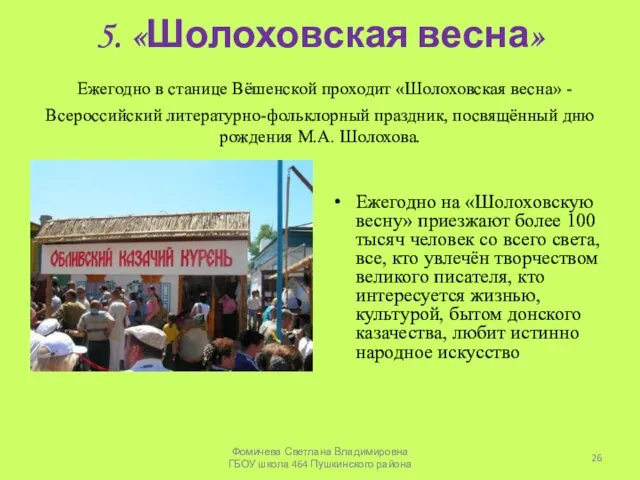 5. «Шолоховская весна»

Ежегодно в станице Вёшенской проходит «Шолоховская весна» - Всероссийский литературно-фольклорный праздник, посвящённый дню рождения М.А. Шолохова.

ОБЛИВСКИЙ КАЗАЧИЙ КУРЕНЬ

• Ежегодно на «Шолоховскую весну» приезжают более 100 тысяч человек со всего света, все, кто увлечён творчеством великого писателя, кто интересуется жизнью, культурой, бытом донского казачества, любит истинно народное искусство

Фомичева Светлана Владимировна
ГБОУ школа 464 Пушкинского района

26